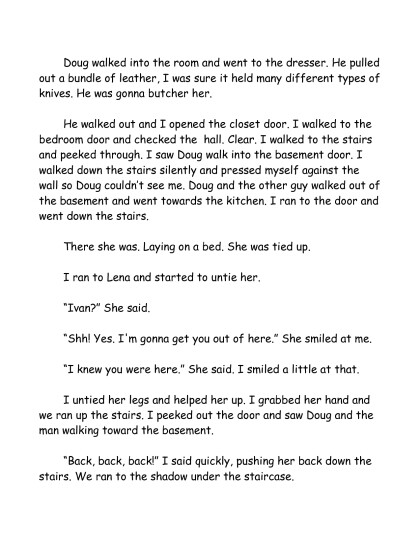 Doug walked into the room and went to the dresser. He pulled out a bundle of leather, I was sure it held many different types of knives. He was gonna butcher her.

He walked out and I opened the closet door. I walked to the bedroom door and checked the hall. Clear. I walked to the stairs and peeked through. I saw Doug walk into the basement door. I walked down the stairs silently and pressed myself against the wall so Doug couldn't see me. Doug and the other guy walked out of the basement and went towards the kitchen. I ran to the door and went down the stairs.

There she was. Laying on a bed. She was tied up.

I ran to Lena and started to untie her.

"Ivan?" She said.

"Shh! Yes. I'm gonna get you out of here." She smiled at me.

"I knew you were here." She said. I smiled a little at that.

I untied her legs and helped her up. I grabbed her hand and we ran up the stairs. I peeked out the door and saw Doug and the man walking toward the basement.

"Back, back, back!" I said quickly, pushing her back down the stairs. We ran to the shadow under the staircase.